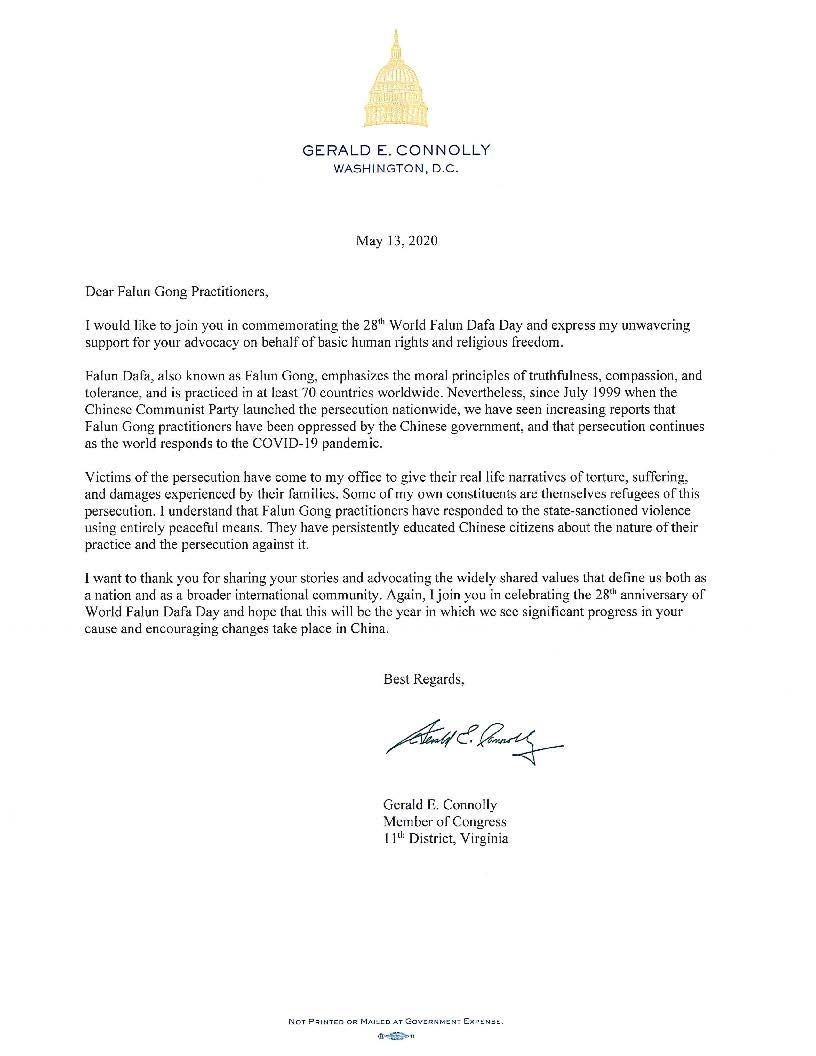 GERALD E. CONNOLLY
WASHINGTON, D.C.

May 13, 2020

Dear Falun Gong Practitioners,

I would like to join you in commemorating the 28$^{th}$ World Falun Dafa Day and express my unwavering support for your advocacy on behalf of basic human rights and religious freedom.

Falun Dafa, also known as Falun Gong, emphasizes the moral principles of truthfulness, compassion, and tolerance, and is practiced in at least 70 countries worldwide. Nevertheless, since July 1999 when the Chinese Communist Party launched the persecution nationwide, we have seen increasing reports that Falun Gong practitioners have been oppressed by the Chinese government, and that persecution continues as the world responds to the COVID-19 pandemic.

Victims of the persecution have come to my office to give their real life narratives of torture, suffering, and damages experienced by their families. Some of my own constituents are themselves refugees of this persecution. I understand that Falun Gong practitioners have responded to the state-sanctioned violence using entirely peaceful means. They have persistently educated Chinese citizens about the nature of their practice and the persecution against it.

I want to thank you for sharing your stories and advocating the widely shared values that define us both as a nation and as a broader international community. Again, I join you in celebrating the 28$^{th}$ anniversary of World Falun Dafa Day and hope that this will be the year in which we see significant progress in your cause and encouraging changes take place in China.

Best Regards,

Gerald E. Connolly

Gerald E. Connolly
Member of Congress
11$^{th}$ District, Virginia

NOT PRINTED OR MAILED AT GOVERNMENT EXPENSE.